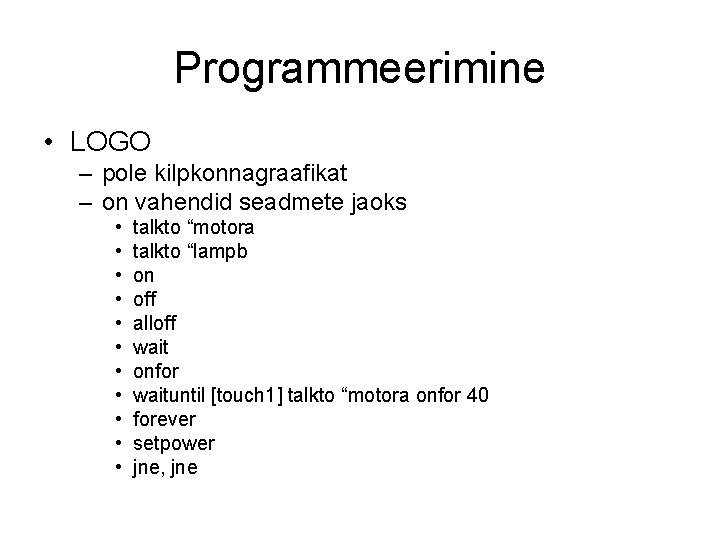 Programmeerimine

• LOGO
  – pole kilpkonnagraafikat
  – on vahendid seadmete jaoks
    • talkto “motora
    • talkto “lampb
    • on
    • off
    • alloff
    • wait
    • onfor
    • waituntil [touch1] talkto “motora onfor 40
    • forever
    • setpower
    • jne, jne